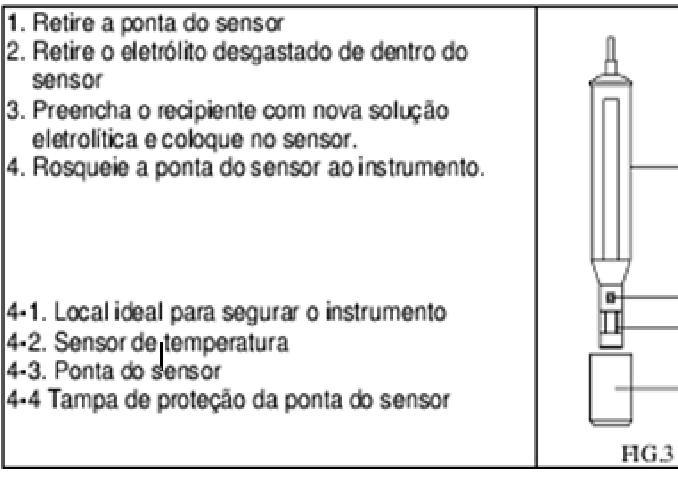 1. Retire a ponta do sensor
2. Retire o eletrólito desgastado de dentro do sensor
3. Preencha o recipiente com nova solução eletrolítica e coloque no sensor.
4. Rosqueie a ponta do sensor ao instrumento.

4-1. Local ideal para segurar o instrumento
4-2. Sensor de temperatura
4-3. Ponta do sensor
4-4 Tampa de proteção da ponta do sensor

FIG.3